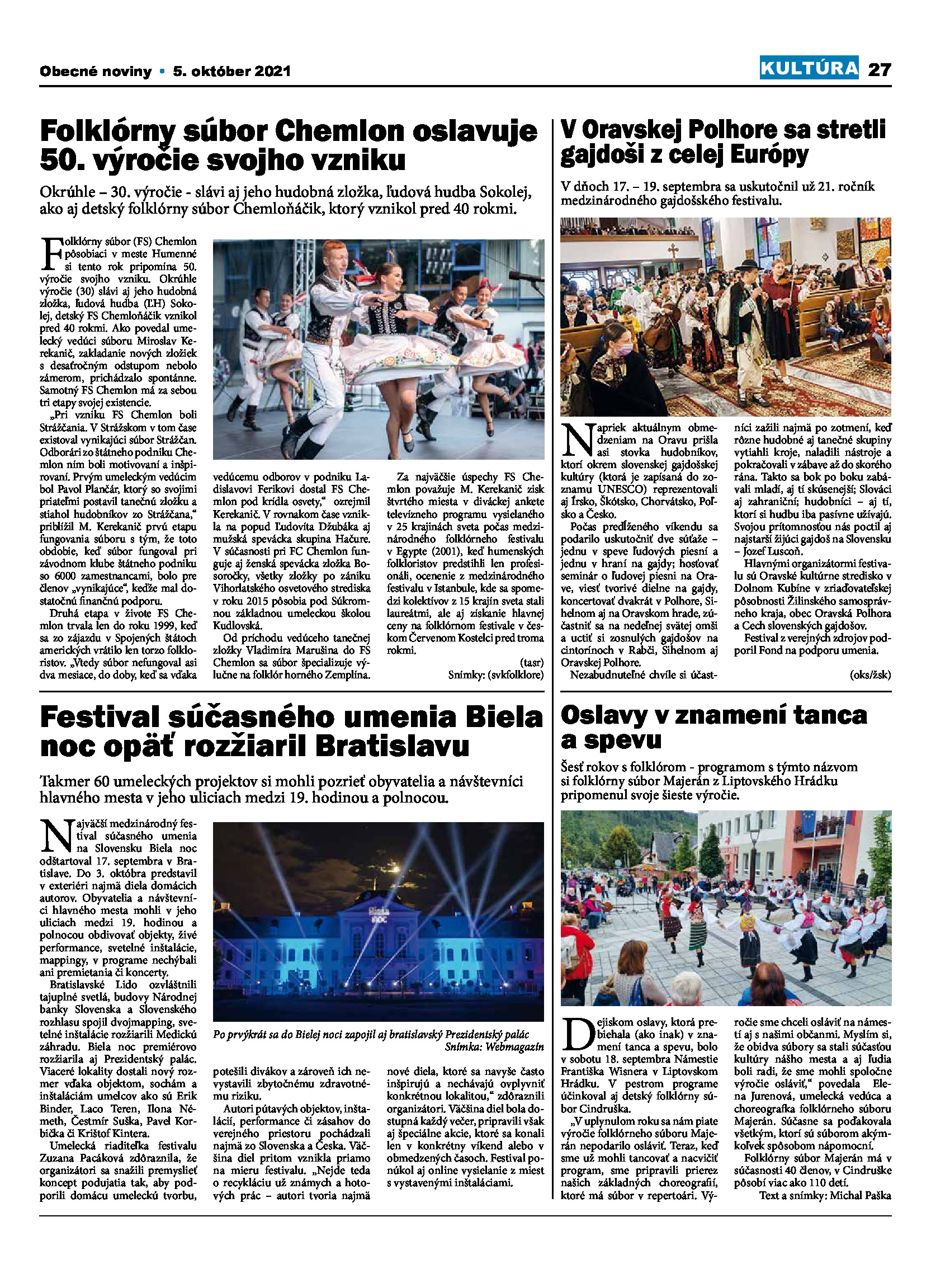 Obecné noviny • 5. október 2021

KULTÚRA 27

Folklórny súbor Chemlon oslavuje 50. výročie svojho vzniku

Okrúhle – 30. výročie - slávi aj jeho hudobná zložka, ľudová hudba Sokolej, ako aj detský folklórny súbor Chemloňáčik, ktorý vznikol pred 40 rokmi.

Folklórny súbor (FS) Chemlon pôsobiaci v meste Humenné si tento rok pripomína 50. výročie svojho vzniku. Okrúhle výročie (30) slávi aj jeho hudobná zložka, ľudová hudba (ĽH) Sokolej, detský FS Chemloňáčik vznikol pred 40 rokmi. Ako povedal umelecký vedúci súboru Miroslav Kerekanič, zakladanie nových zložiek s desaťročným odstupom nebolo zámerom, prichádzalo spontánne. Samotný FS Chemlon má za sebou tri etapy svojej existencie.

„Pri vzniku FS Chemlon boli Strážčania. V Strážskom v tom čase existoval vynikajúci súbor Strážčan. Odborári zo štátneho podniku Chemlon ním boli motivovaní a inšpirovaní. Prvým umeleckým vedúcim bol Pavol Plančár, ktorý so svojimi priateľmi postavil tanečnú zložku a stiahol hudobníkov zo Strážčana," priblížil M. Kerekanič prvú etapu fungovania súboru s tým, že toto obdobie, keď súbor fungoval pri závodnom klube štátneho podniku so 6000 zamestnancami, bolo pre členov „vynikajúce", keďže mal dostatočnú finančnú podporu.

Druhá etapa v živote FS Chemlon trvala len do roku 1999, keď sa zo zájazdu v Spojených štátoch amerických vrátilo len torzo folkloristov. „Vtedy súbor nefungoval asi dva mesiace, do doby, keď sa vďaka vedúcemu odborov v podniku Ladislavovi Ferikovi dostal FS Chemlon pod krídla osvety," ozrejmil Kerekanič. V rovnakom čase vznikla na popud Ľudovíta Džubáka aj mužská spevácka skupina Hačure. V súčasnosti pri FC Chemlon funguje aj ženská spevácka zložka Bosoročky, všetky zložky po zániku Vihorlatského osvetového strediska v roku 2015 pôsobia pod Súkromnou základnou umeleckou školou Kudlovská.

Od príchodu vedúceho tanečnej zložky Vladimíra Marušina do FS Chemlon sa súbor špecializuje výlučne na folklór horného Zemplína.

Za najväčšie úspechy FS Chemlon považuje M. Kerekanič zisk štvrtého miesta v diváckej ankete televízneho programu vysielaného v 25 krajinách sveta počas medzinárodného folklórneho festivalu v Egypte (2001), keď humenských folkloristov predstihli len profesionáli, ocenenie z medzinárodného festivalu v Istanbule, kde sa spomedzi kolektívov z 15 krajín sveta stali laureátmi, ale aj získanie hlavnej ceny na folklórnom festivale v českom Červenom Kostelci pred troma rokmi.

(tasr)
Snímky: (svkfolklore)

V Oravskej Polhore sa stretli gajdoši z celej Európy

V dňoch 17. – 19. septembra sa uskutočnil už 21. ročník medzinárodného gajdošského festivalu.

Napriek aktuálnym obmedzeniam na Oravu prišla asi stovka hudobníkov, ktorí okrem slovenskej gajdošskej kultúry (ktorá je zapísaná do zoznamu UNESCO) reprezentovali aj Írsko, Škótsko, Chorvátsko, Poľsko a Česko.

Počas predĺženého víkendu sa podarilo uskutočniť dve súťaže – jednu v speve ľudových piesní a jednu v hraní na gajdy; hosťovať seminár o ľudovej piesni na Orave, viesť tvorivé dielne na gajdy, koncertovať dvakrát v Polhore, Sihelnom aj na Oravskom hrade, zúčastniť sa na nedeľnej svätej omši a uctiť si zosnulých gajdošov na cintorínoch v Rabči, Sihelnom aj Oravskej Polhore.

Nezabudnuteľné chvíle si účastníci zažili najmä po zotmení, keď rôzne hudobné aj tanečné skupiny vytiahli kroje, naladili nástroje a pokračovali v zábave až do skorého rána. Takto sa bok po boku zabávali mladí, aj tí skúsenejší; Slováci aj zahraniční; hudobníci – aj tí, ktorí si hudbu iba pasívne užívajú. Svojou prítomnosťou nás poctil aj najstarší žijúci gajdoš na Slovensku – Jozef Luscoň.

Hlavnými organizátormi festivalu sú Oravské kultúrne stredisko v Dolnom Kubíne v zriaďovateľskej pôsobnosti Žilinského samosprávneho kraja, obec Oravská Polhora a Cech slovenských gajdošov.

Festival z verejných zdrojov podporil Fond na podporu umenia.

(oks/žsk)

Festival súčasného umenia Biela noc opäť rozžiaril Bratislavu

Takmer 60 umeleckých projektov si mohli pozrieť obyvatelia a návštevníci hlavného mesta v jeho uliciach medzi 19. hodinou a polnocou.

Najväčší medzinárodný festival súčasného umenia na Slovensku Biela noc odštartoval 17. septembra v Bratislave. Do 3. októbra predstavil v exteriéri najmä diela domácich autorov. Obyvatelia a návštevníci hlavného mesta mohli v jeho uliciach medzi 19. hodinou a polnocou obdivovať objekty, živé performance, svetelné inštalácie, mappingy, v programe nechýbali ani premietania či koncerty.

Bratislavské Lido ozvláštnili tajuplné svetlá, budovy Národnej banky Slovenska a Slovenského rozhlasu spojil dvojmapping, svetelné inštalácie rozžiarili Medickú záhradu. Biela noc premiérovo rozžiarila aj Prezidentský palác. Viaceré lokality dostali nový rozmer vďaka objektom, sochám a inštaláciám umelcov ako sú Erik Binder, Laco Teren, Ilona Németh, Čestmír Suška, Pavel Korbička či Krištof Kintera.

Umelecká riaditeľka festivalu Zuzana Pacáková zdôraznila, že organizátori sa snažili premyslieť koncept podujatia tak, aby podporili domácu umeleckú tvorbu, potešili divákov a zároveň ich nevystavili zbytočnému zdravotnému riziku.

Autori pútavých objektov, inštalácií, performance či zásahov do verejného priestoru pochádzali najmä zo Slovenska a Česka. Väčšina diel pritom vznikla priamo na mieru festivalu. „Nejde teda o recykláciu už známych a hotových prác – autori tvoria najmä nové diela, ktoré sa navyše často inšpirujú a nechávajú ovplyvniť konkrétnou lokalitou," zdôraznili organizátori. Väčšina diel bola dostupná každý večer, pripravili však aj špeciálne akcie, ktoré sa konali len v konkrétny víkend alebo v obmedzených časoch. Festival ponúkol aj online vysielanie z miest s vystavenými inštaláciami.

Biela noc

Po prvýkrát sa do Bielej noci zapojil aj bratislavský Prezidentský palác
Snímka: Webmagazín

Oslavy v znamení tanca a spevu

Šesť rokov s folklórom - programom s týmto názvom si folklórny súbor Majerán z Liptovského Hrádku pripomenul svoje šieste výročie.

Dejiskom oslavy, ktorá prebiehala (ako inak) v znamení tanca a spevu, bolo v sobotu 18. septembra Námestie Františka Wisnera v Liptovskom Hrádku. V pestrom programe účinkoval aj detský folklórny súbor Cindruška.

„V uplynulom roku sa nám piate výročie folklórneho súboru Majerán nepodarilo osláviť. Teraz, keď sme už mohli tancovať a nacvičiť program, sme pripravili prierez našich základných choreografií, ktoré má súbor v repertoári. Výročie sme chceli osláviť na námestí aj s našimi občanmi. Myslím si, že obidva súbory sa stali súčasťou kultúry nášho mesta a aj ľudia boli radi, že sme mohli spoločne výročie osláviť," povedala Elena Jurenová, umelecká vedúca a choreografka folklórneho súboru Majerán. Súčasne sa poďakovala všetkým, ktorí sú súborom akýmkoľvek spôsobom nápomocní.

Folklórny súbor Majerán má v súčasnosti 40 členov, v Cindruške pôsobí viac ako 110 detí.

Text a snímky: Michal Paška